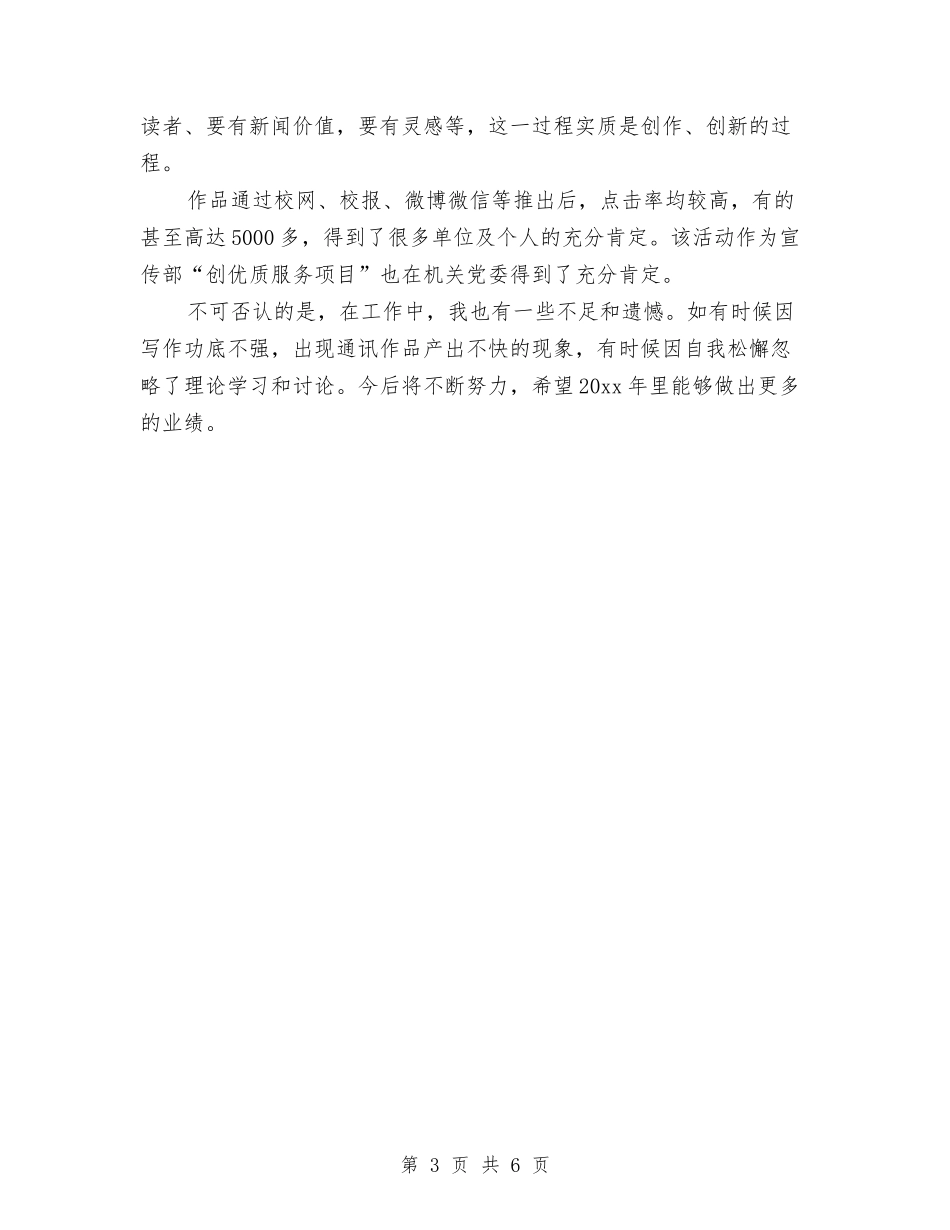 读者、要有新闻价值，要有灵感等，这一过程实质是创作、创新的过程。

作品通过校网、校报、微博微信等推出后，点击率均较高，有的甚至高达5000多，得到了很多单位及个人的充分肯定。该活动作为宣传部“创优质服务项目”也在机关党委得到了充分肯定。

不可否认的是，在工作中，我也有一些不足和遗憾。如有时候因写作功底不强，出现通讯作品产出不快的现象，有时候因自我松懈忽略了理论学习和讨论。今后将不断努力，希望20xx年里能够做出更多的业绩。

第 3 页 共 6 页